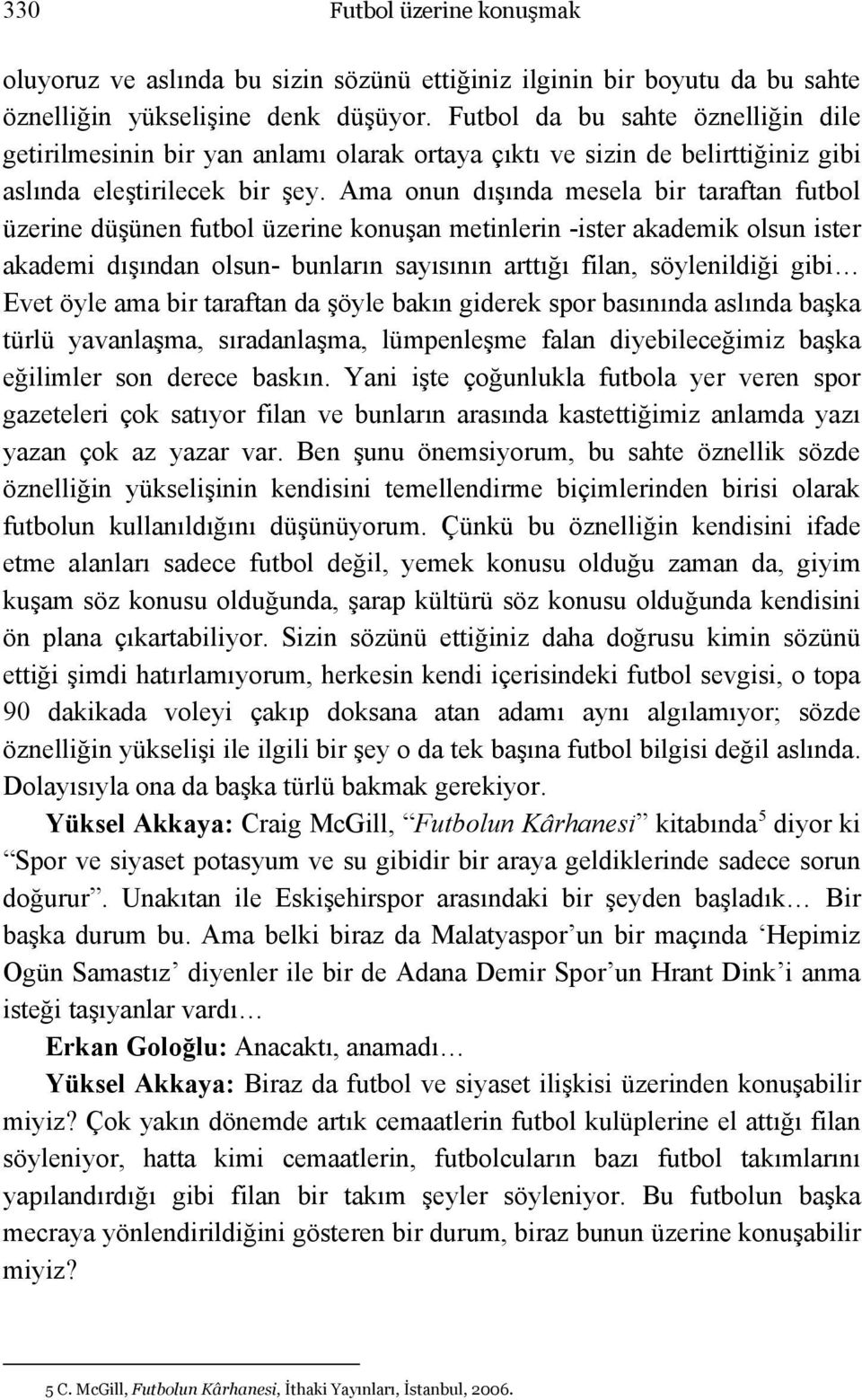 330 Futbol üzerine konuşmak

oluyoruz ve aslında bu sizin sözünü ettiğiniz ilginin bir boyutu da bu sahte öznelliğin yükselişine denk düşüyor. Futbol da bu sahte öznelliğin dile getirilmesinin bir yan anlamı olarak ortaya çıktı ve sizin de belirttiğiniz gibi aslında eleştirilecek bir şey. Ama onun dışında mesela bir taraftan futbol üzerine düşünen futbol üzerine konuşan metinlerin -ister akademik olsun ister akademi dışından olsun- bunların sayısının arttığı filan, söylenildiği gibi… Evet öyle ama bir taraftan da şöyle bakın giderek spor basınında aslında başka türlü yavanlaşma, sıradanlaşma, lümpenleşme falan diyebileceğimiz başka eğilimler son derece baskın. Yani işte çoğunlukla futbola yer veren spor gazeteleri çok satıyor filan ve bunların arasında kastettiğimiz anlamda yazı yazan çok az yazar var. Ben şunu önemsiyorum, bu sahte öznellik sözde öznelliğin yükselişinin kendisini temellendirme biçimlerinden birisi olarak futbolun kullanıldığını düşünüyorum. Çünkü bu öznelliğin kendisini ifade etme alanları sadece futbol değil, yemek konusu olduğu zaman da, giyim kuşam söz konusu olduğunda, şarap kültürü söz konusu olduğunda kendisini ön plana çıkartabiliyor. Sizin sözünü ettiğiniz daha doğrusu kimin sözünü ettiği şimdi hatırlamıyorum, herkesin kendi içerisindeki futbol sevgisi, o topa 90 dakikada voleyi çakıp doksana atan adamı aynı algılamıyor; sözde öznelliğin yükselişi ile ilgili bir şey o da tek başına futbol bilgisi değil aslında. Dolayısıyla ona da başka türlü bakmak gerekiyor.

Yüksel Akkaya: Craig McGill, “Futbolun Kârhanesi” kitabında$^5$ diyor ki “Spor ve siyaset potasyum ve su gibidir bir araya geldiklerinde sadece sorun doğurur”. Unakıtan ile Eskişehirspor arasındaki bir şeyden başladık… Bir başka durum bu. Ama belki biraz da Malatyaspor’un bir maçında ‘Hepimiz Ogün Samastız’ diyenler ile bir de Adana Demir Spor’un Hrant Dink’i anma isteği taşıyanlar vardı…

Erkan Goloğlu: Anacaktı, anamadı…

Yüksel Akkaya: Biraz da futbol ve siyaset ilişkisi üzerinden konuşabilir miyiz? Çok yakın dönemde artık cemaatlerin futbol kulüplerine el attığı filan söyleniyor, hatta kimi cemaatlerin, futbolcuların bazı futbol takımlarını yapılandırdığı gibi filan bir takım şeyler söyleniyor. Bu futbolun başka mecraya yönlendirildiğini gösteren bir durum, biraz bunun üzerine konuşabilir miyiz?

5 C. McGill, Futbolun Kârhanesi, İthaki Yayınları, İstanbul, 2006.